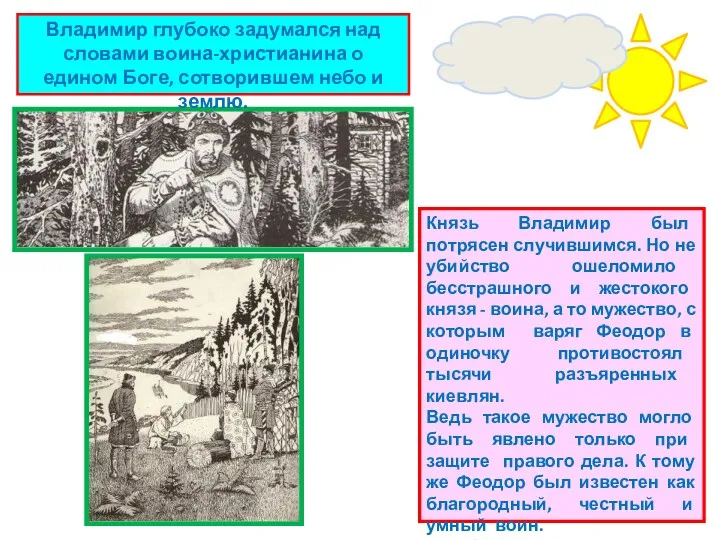 Владимир глубоко задумался над словами воина-христианина о едином Боге, сотворившем небо и землю.

Князь Владимир был потрясен случившимся. Но не убийство ошеломило бесстрашного и жестокого князя - воина, а то мужество, с которым варяг Феодор в одиночку противостоял тысячи разъяренных киевлян.
Ведь такое мужество могло быть явлено только при защите правого дела. К тому же Феодор был известен как благородный, честный и умный воин.